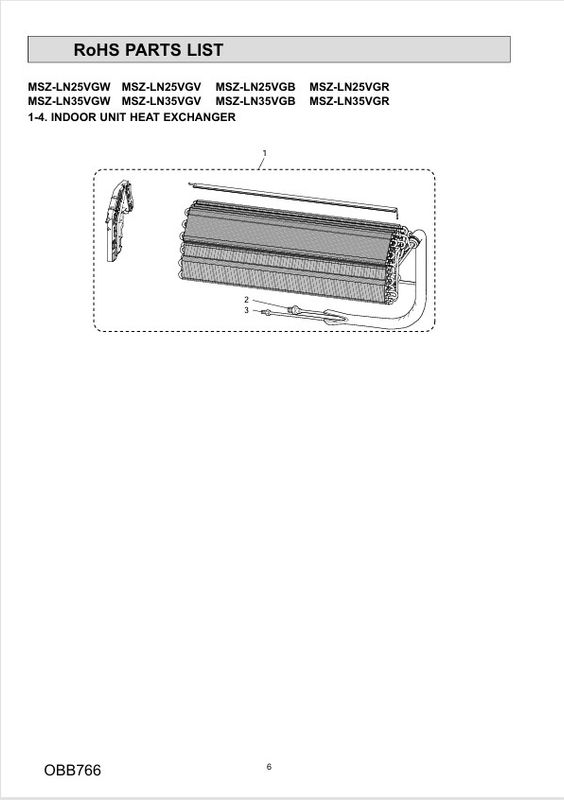 RoHS PARTS LIST

MSZ-LN25VGW MSZ-LN25VGV MSZ-LN25VGB MSZ-LN25VGR
MSZ-LN35VGW MSZ-LN35VGV MSZ-LN35VGB MSZ-LN35VGR
1-4. INDOOR UNIT HEAT EXCHANGER

1

2
3

OBB766

6